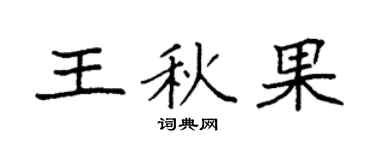 王秋果
词典网